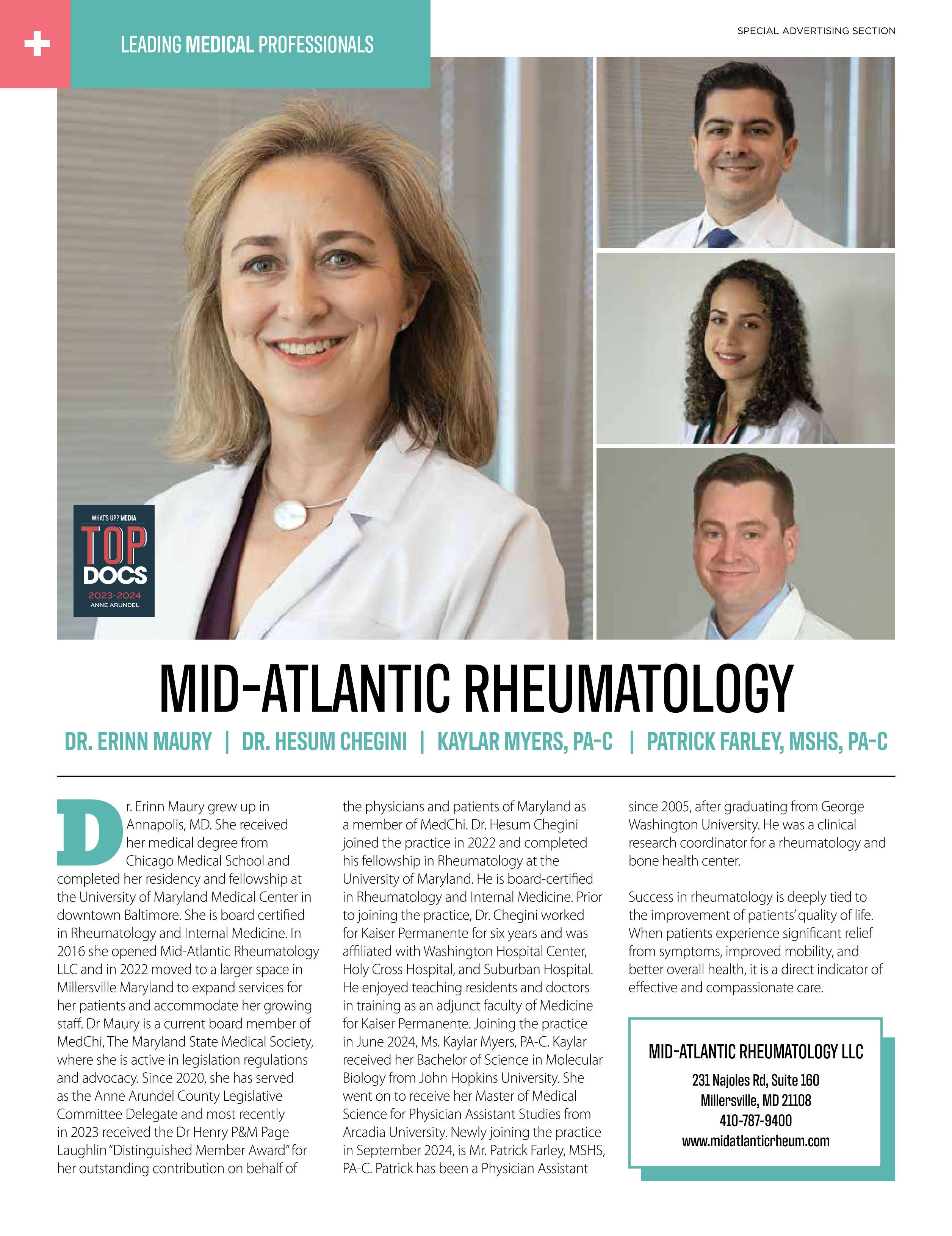 LEADING MEDICAL PROFESSIONALS

SPECIAL ADVERTISING SECTION

WHAT'S UP? MEDIA
TOP DOCS
2023-2024
ANNE ARUNDEL

MID-ATLANTIC RHEUMATOLOGY

DR. ERINN MAURY | DR. HESUM CHEGINI | KAYLAR MYERS, PA-C | PATRICK FARLEY, MSHS, PA-C

Dr. Erinn Maury grew up in Annapolis, MD. She received her medical degree from Chicago Medical School and completed her residency and fellowship at the University of Maryland Medical Center in downtown Baltimore. She is board certified in Rheumatology and Internal Medicine. In 2016 she opened Mid-Atlantic Rheumatology LLC and in 2022 moved to a larger space in Millersville Maryland to expand services for her patients and accommodate her growing staff. Dr Maury is a current board member of MedChi, The Maryland State Medical Society, where she is active in legislation regulations and advocacy. Since 2020, she has served as the Anne Arundel County Legislative Committee Delegate and most recently in 2023 received the Dr Henry P&M Page Laughlin "Distinguished Member Award" for her outstanding contribution on behalf of the physicians and patients of Maryland as a member of MedChi. Dr. Hesum Chegini joined the practice in 2022 and completed his fellowship in Rheumatology at the University of Maryland. He is board-certified in Rheumatology and Internal Medicine. Prior to joining the practice, Dr. Chegini worked for Kaiser Permanente for six years and was affiliated with Washington Hospital Center, Holy Cross Hospital, and Suburban Hospital. He enjoyed teaching residents and doctors in training as an adjunct faculty of Medicine for Kaiser Permanente. Joining the practice in June 2024, Ms. Kaylar Myers, PA-C. Kaylar received her Bachelor of Science in Molecular Biology from John Hopkins University. She went on to receive her Master of Medical Science for Physician Assistant Studies from Arcadia University. Newly joining the practice in September 2024, is Mr. Patrick Farley, MSHS, PA-C. Patrick has been a Physician Assistant since 2005, after graduating from George Washington University. He was a clinical research coordinator for a rheumatology and bone health center.

Success in rheumatology is deeply tied to the improvement of patients' quality of life. When patients experience significant relief from symptoms, improved mobility, and better overall health, it is a direct indicator of effective and compassionate care.

MID-ATLANTIC RHEUMATOLOGY LLC
231 Najoles Rd, Suite 160
Millersville, MD 21108
410-787-9400
www.midatlanticrheum.com